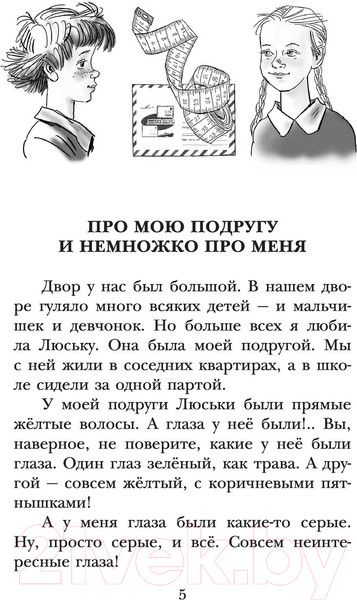 ПРО МОЮ ПОДРУГУ
И НЕМНОЖКО ПРО МЕНЯ

Двор у нас был большой. В нашем дворе гуляло много всяких детей — и мальчишек и девчонок. Но больше всех я любила Люську. Она была моей подругой. Мы с ней жили в соседних квартирах, а в школе сидели за одной партой.

У моей подруги Люськи были прямые жёлтые волосы. А глаза у неё были!.. Вы, наверное, не поверите, какие у неё были глаза. Один глаз зелёный, как трава. А другой — совсем жёлтый, с коричневыми пятнышками!

А у меня глаза были какие-то серые. Ну, просто серые, и всё. Совсем неинтересные глаза!

2vek.by

5